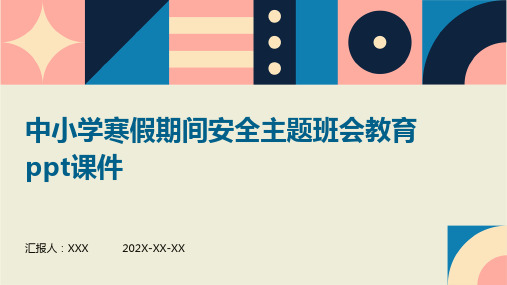 中小学寒假期间安全主题班会教育ppt课件

汇报人：XXX 202X-XX-XX